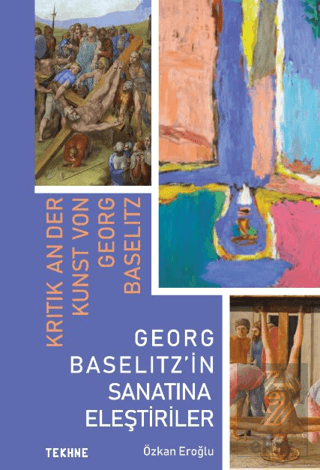 KRITIK AN DER KUNST VON GEORG BASELITZ

GEORG BASELITZ'İN SANATINA ELEŞTİRİLER

TEKHNE

Özkan Eroğlu